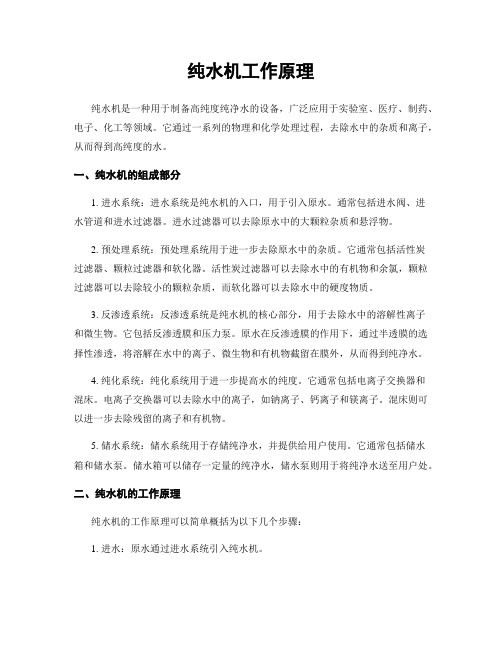 纯水机工作原理

纯水机是一种用于制备高纯度纯净水的设备，广泛应用于实验室、医疗、制药、电子、化工等领域。它通过一系列的物理和化学处理过程，去除水中的杂质和离子，从而得到高纯度的水。

一、纯水机的组成部分

1. 进水系统：进水系统是纯水机的入口，用于引入原水。通常包括进水阀、进水管道和进水过滤器。进水过滤器可以去除原水中的大颗粒杂质和悬浮物。

2. 预处理系统：预处理系统用于进一步去除原水中的杂质。它通常包括活性炭过滤器、颗粒过滤器和软化器。活性炭过滤器可以去除水中的有机物和余氯，颗粒过滤器可以去除较小的颗粒杂质，而软化器可以去除水中的硬度物质。

3. 反渗透系统：反渗透系统是纯水机的核心部分，用于去除水中的溶解性离子和微生物。它包括反渗透膜和压力泵。原水在反渗透膜的作用下，通过半透膜的选择性渗透，将溶解在水中的离子、微生物和有机物截留在膜外，从而得到纯净水。

4. 纯化系统：纯化系统用于进一步提高水的纯度。它通常包括电离子交换器和混床。电离子交换器可以去除水中的离子，如钠离子、钙离子和镁离子。混床则可以进一步去除残留的离子和有机物。

5. 储水系统：储水系统用于存储纯净水，并提供给用户使用。它通常包括储水箱和储水泵。储水箱可以储存一定量的纯净水，储水泵则用于将纯净水送至用户处。

二、纯水机的工作原理

纯水机的工作原理可以简单概括为以下几个步骤：

1. 进水：原水通过进水系统引入纯水机。